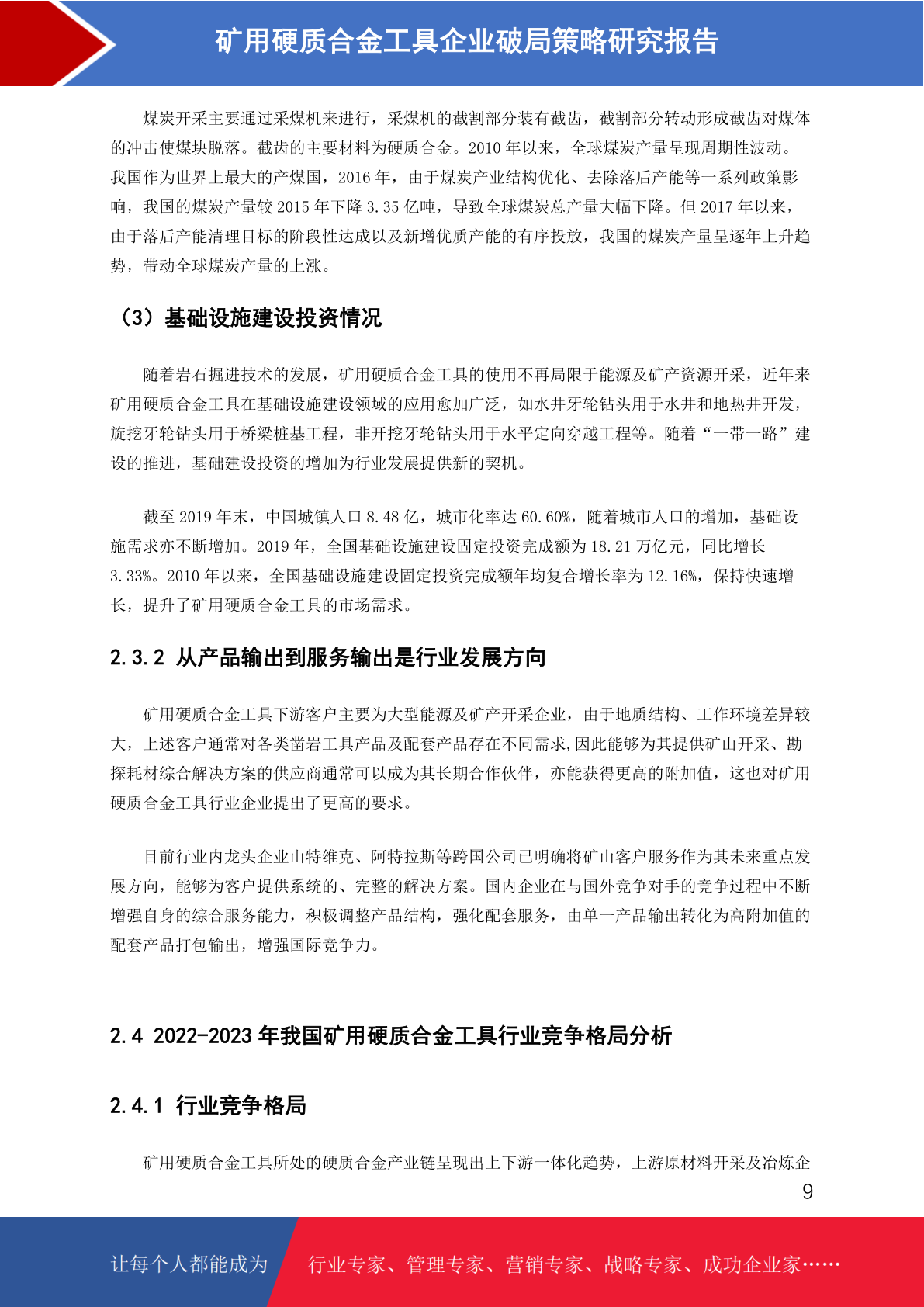 矿用硬质合金工具企业破局策略研究报告

煤炭开采主要通过采煤机来进行，采煤机的截割部分装有截齿，截割部分转动形成截齿对煤体的冲击使煤块脱落。截齿的主要材料为硬质合金。2010 年以来，全球煤炭产量呈现周期性波动。我国作为世界上最大的产煤国，2016 年，由于煤炭产业结构优化、去除落后产能等一系列政策影响，我国的煤炭产量较 2015 年下降 3.35 亿吨，导致全球煤炭总产量大幅下降。但 2017 年以来，由于落后产能清理目标的阶段性达成以及新增优质产能的有序投放，我国的煤炭产量呈逐年上升趋势，带动全球煤炭产量的上涨。

（3）基础设施建设投资情况

随着岩石掘进技术的发展，矿用硬质合金工具的使用不再局限于能源及矿产资源开采，近年来矿用硬质合金工具在基础设施建设领域的应用愈加广泛，如水井牙轮钻头用于水井和地热井开发，旋挖牙轮钻头用于桥梁桩基工程，非开挖牙轮钻头用于水平定向穿越工程等。随着“一带一路”建设的推进，基础建设投资的增加为行业发展提供新的契机。

截至 2019 年末，中国城镇人口 8.48 亿，城市化率达 60.60%，随着城市人口的增加，基础设施需求亦不断增加。2019 年，全国基础设施建设固定投资完成额为 18.21 万亿元，同比增长 3.33%。2010 年以来，全国基础设施建设固定投资完成额年均复合增长率为 12.16%，保持快速增长，提升了矿用硬质合金工具的市场需求。

2.3.2 从产品输出到服务输出是行业发展方向

矿用硬质合金工具下游客户主要为大型能源及矿产开采企业，由于地质结构、工作环境差异较大，上述客户通常对各类凿岩工具产品及配套产品存在不同需求,因此能够为其提供矿山开采、勘探耗材综合解决方案的供应商通常可以成为其长期合作伙伴，亦能获得更高的附加值，这也对矿用硬质合金工具行业企业提出了更高的要求。

目前行业内龙头企业山特维克、阿特拉斯等跨国公司已明确将矿山客户服务作为其未来重点发展方向，能够为客户提供系统的、完整的解决方案。国内企业在与国外竞争对手的竞争过程中不断增强自身的综合服务能力，积极调整产品结构，强化配套服务，由单一产品输出转化为高附加值的配套产品打包输出，增强国际竞争力。

2.4 2022-2023 年我国矿用硬质合金工具行业竞争格局分析

2.4.1 行业竞争格局

矿用硬质合金工具所处的硬质合金产业链呈现出上下游一体化趋势，上游原材料开采及冶炼企

9

让每个人都能成为 行业专家、管理专家、营销专家、战略专家、成功企业家……